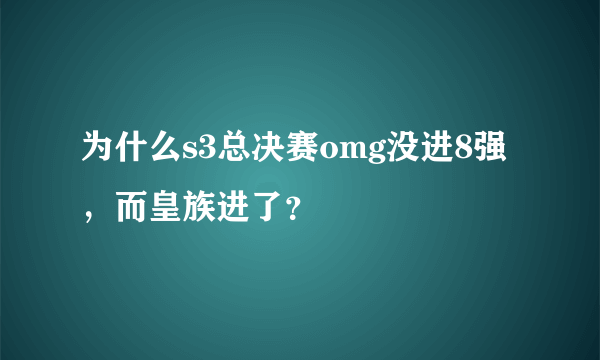 为什么s3总决赛omg没进8强，而皇族进了？